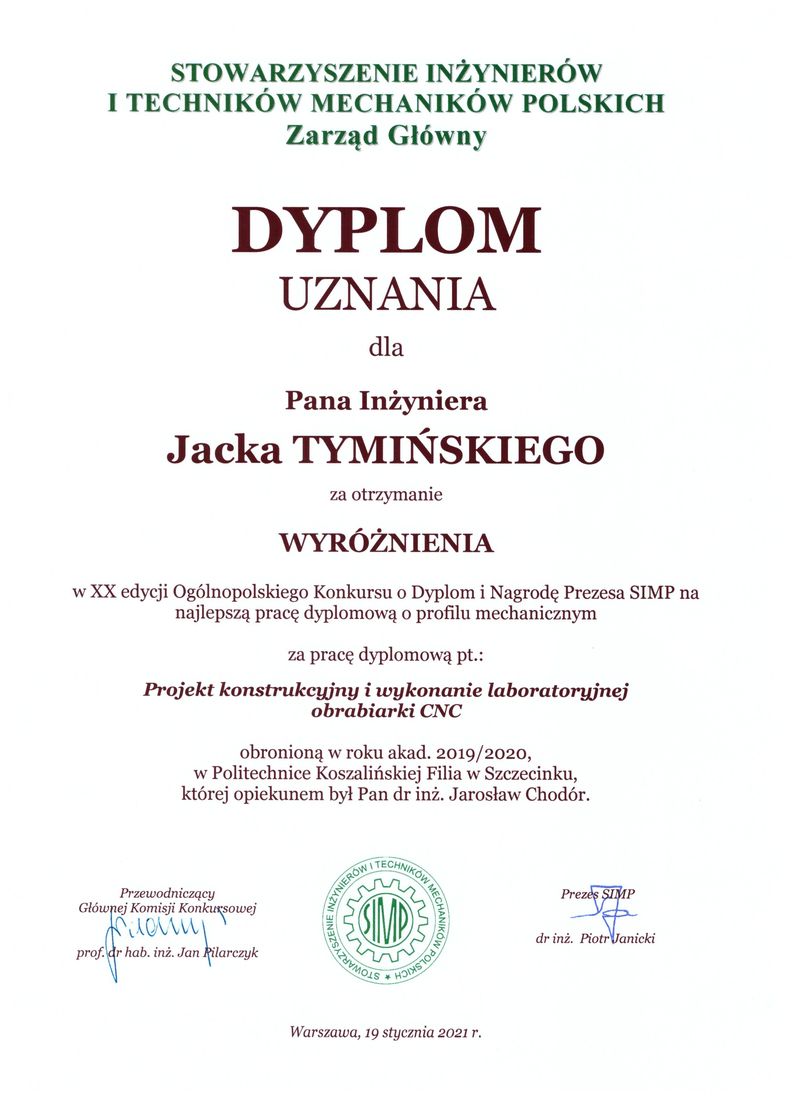 STOWARZYSZENIE INŻYNIERÓW
I TECHNIKÓW MECHANIKÓW POLSKICH
Zarząd Główny

DYPLOM
UZNANIA

dla

Pana Inżyniera
Jacka TYMIŃSKIEGO

za otrzymanie

WYRÓŻNIENIA

w XX edycji Ogólnopolskiego Konkursu o Dyplom i Nagrodę Prezesa SIMP na najlepszą pracę dyplomową o profilu mechanicznym

za pracę dyplomową pt.:

Projekt konstrukcyjny i wykonanie laboratoryjnej obrabiarki CNC

obronioną w roku akad. 2019/2020,
w Politechnice Koszalińskiej Filia w Szczecinku,
której opiekunem był Pan dr inż. Jarosław Chodór.

Przewodniczący
Głównej Komisji Konkursowej
prof. dr hab. inż. Jan Pilarczyk

STOWARZYSZENIE INŻYNIERÓW I TECHNIKÓW MECHANIKÓW POLSKICH
SIMP

Prezes SIMP
dr inż. Piotr Janicki

Warszawa, 19 stycznia 2021 r.